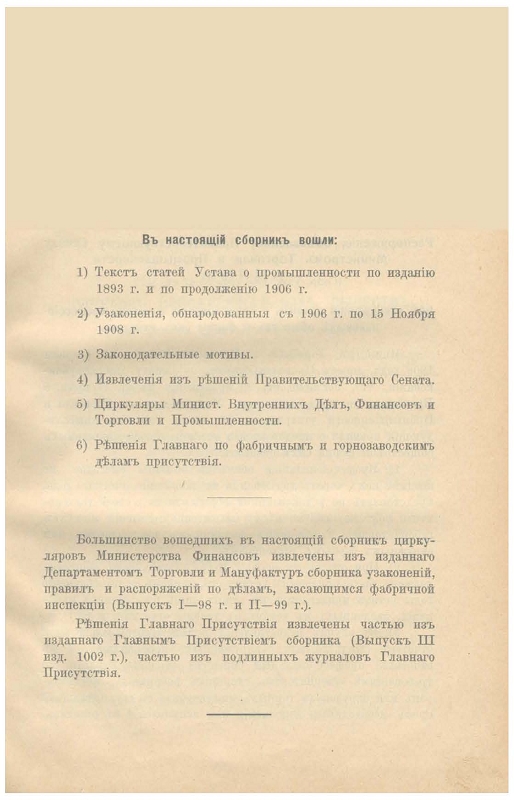 Въ настоящій сборникъ вошли:

1) Текстъ статей Устава о промышленности по изданію 1893 г. и по продолженію 1906 г.

2) Узаконенія, обнародованныя съ 1906 г. по 15 Ноября 1908 г.

3) Законодательные мотивы.

4) Извлеченія изъ рѣшеній Правительствующаго Сената.

5) Циркуляры Минист. Внутреннихъ Дѣлъ, Финансовъ и Торговли и Промышленности.

6) Рѣшенія Главнаго по фабричнымъ и горнозаводскимъ дѣламъ присутствія.

Большинство вошедшихъ въ настоящій сборникъ циркуляровъ Министерства Финансовъ извлечены изъ изданнаго Департаментомъ Торговли и Мануфактуръ сборника узаконеній, правилъ и распоряженій по дѣламъ, касающимся фабричной инспекціи (Выпускъ I—98 г. и II—99 г.).

Рѣшенія Главнаго Присутствія извлечены частью изъ изданнаго Главнымъ Присутствіемъ сборника (Выпускъ III изд. 1002 г.), частью изъ подлинныхъ журналовъ Главнаго Присутствія.